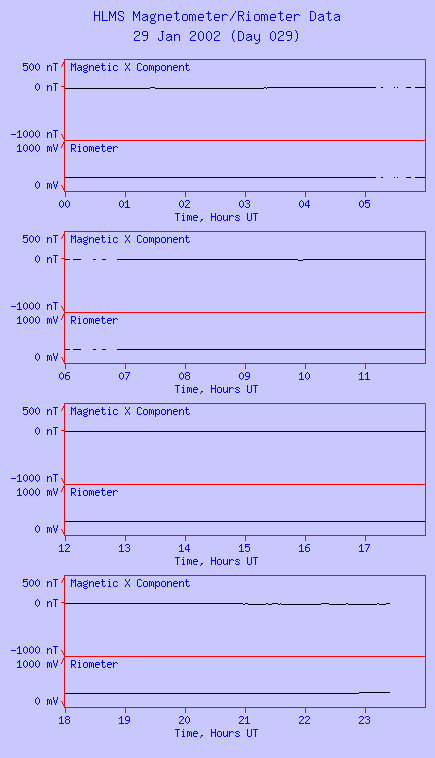 HLMS Magnetometer/Riometer Data
29 Jan 2002 (Day 029)

500 nT
0 nT
-1000 nT
Magnetic X Component
1000 mV
0 mV
Riometer
00 01 02 03 04 05
Time, Hours UT

500 nT
0 nT
-1000 nT
Magnetic X Component
1000 mV
0 mV
Riometer
06 07 08 09 10 11
Time, Hours UT

500 nT
0 nT
-1000 nT
Magnetic X Component
1000 mV
0 mV
Riometer
12 13 14 15 16 17
Time, Hours UT

500 nT
0 nT
-1000 nT
Magnetic X Component
1000 mV
0 mV
Riometer
18 19 20 21 22 23
Time, Hours UT